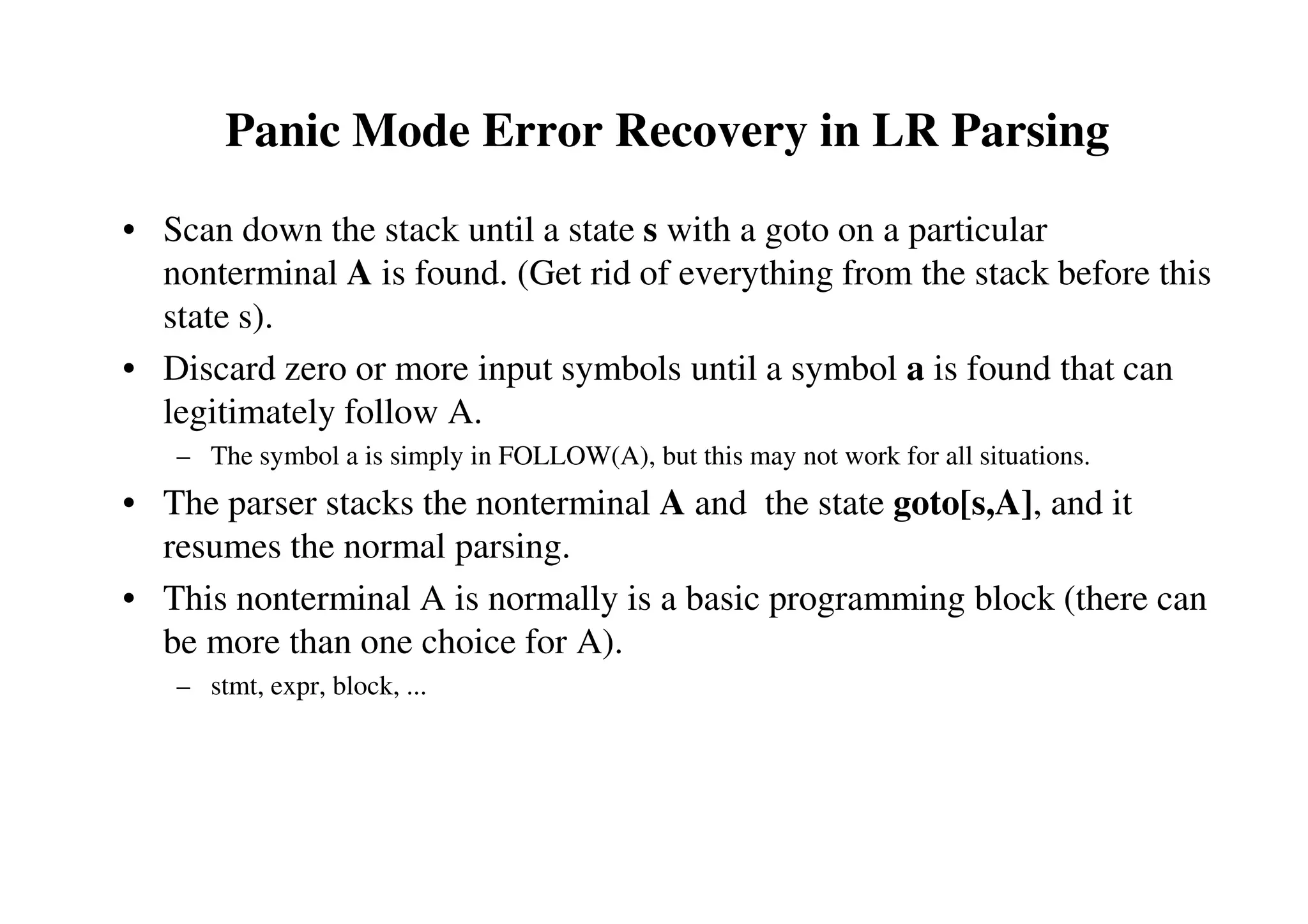 Panic Mode Error Recovery in LR Parsing

• Scan down the stack until a state s with a goto on a particular nonterminal A is found. (Get rid of everything from the stack before this state s).

• Discard zero or more input symbols until a symbol a is found that can legitimately follow A.

– The symbol a is simply in FOLLOW(A), but this may not work for all situations.

• The parser stacks the nonterminal A and the state goto[s,A], and it resumes the normal parsing.

• This nonterminal A is normally is a basic programming block (there can be more than one choice for A).

– stmt, expr, block, ...